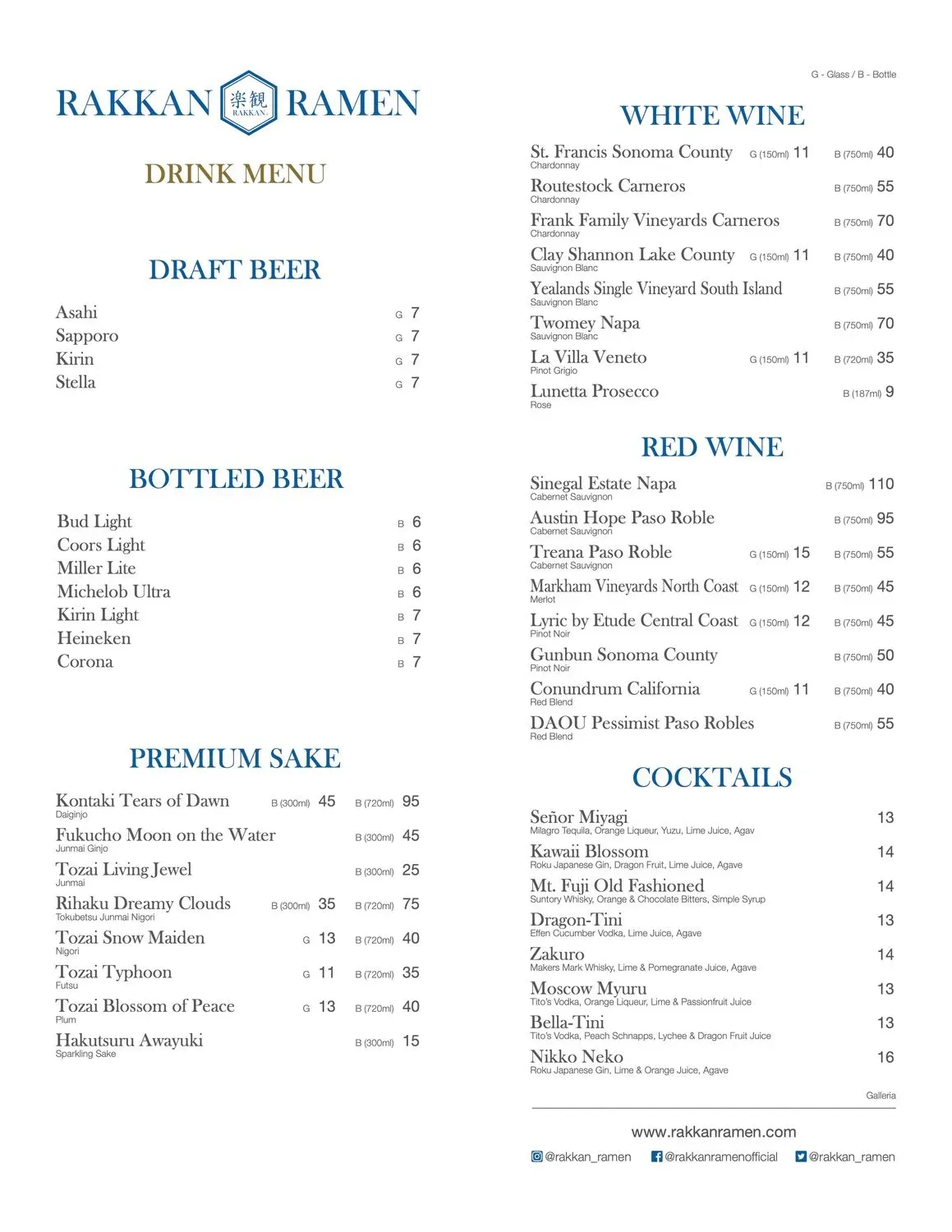 RAKKAN 楽観 RAKKAN RAMEN

DRINK MENU

DRAFT BEER

Asahi G 7
Sapporo G 7
Kirin G 7
Stella G 7

BOTTLED BEER

Bud Light B 6
Coors Light B 6
Miller Lite B 6
Michelob Ultra B 6
Kirin Light B 7
Heineken B 7
Corona B 7

PREMIUM SAKE

Kontaki Tears of Dawn B (300ml) 45 B (720ml) 95
Daiginjo
Fukucho Moon on the Water B (300ml) 45
Junmai Ginjo
Tozai Living Jewel B (300ml) 25
Junmai
Rihaku Dreamy Clouds B (300ml) 35 B (720ml) 75
Tokubetsu Junmai Nigori
Tozai Snow Maiden G 13 B (720ml) 40
Nigori
Tozai Typhoon G 11 B (720ml) 35
Futsu
Tozai Blossom of Peace G 13 B (720ml) 40
Plum
Hakutsuru Awayuki B (300ml) 15
Sparkling Sake

G - Glass / B - Bottle

WHITE WINE

St. Francis Sonoma County G (150ml) 11 B (750ml) 40
Chardonnay
Routestock Carneros B (750ml) 55
Chardonnay
Frank Family Vineyards Carneros B (750ml) 70
Chardonnay
Clay Shannon Lake County G (150ml) 11 B (750ml) 40
Sauvignon Blanc
Yealands Single Vineyard South Island B (750ml) 55
Sauvignon Blanc
Twomey Napa B (750ml) 70
Sauvignon Blanc
La Villa Veneto G (150ml) 11 B (720ml) 35
Pinot Grigio
Lunetta Prosecco B (187ml) 9
Rose

RED WINE

Sinegal Estate Napa B (750ml) 110
Cabernet Sauvignon
Austin Hope Paso Roble B (750ml) 95
Cabernet Sauvignon
Treana Paso Roble G (150ml) 15 B (750ml) 55
Cabernet Sauvignon
Markham Vineyards North Coast G (150ml) 12 B (750ml) 45
Merlot
Lyric by Etude Central Coast G (150ml) 12 B (750ml) 45
Pinot Noir
Gunbun Sonoma County B (750ml) 50
Pinot Noir
Conundrum California G (150ml) 11 B (750ml) 40
Red Blend
DAOU Pessimist Paso Robles B (750ml) 55
Red Blend

COCKTAILS

Señor Miyagi 13
Milagro Tequila, Orange Liqueur, Yuzu, Lime Juice, Agav
Kawaii Blossom 14
Roku Japanese Gin, Dragon Fruit, Lime Juice, Agave
Mt. Fuji Old Fashioned 14
Suntory Whisky, Orange & Chocolate Bitters, Simple Syrup
Dragon-Tini 13
Effen Cucumber Vodka, Lime Juice, Agave
Zakuro 14
Makers Mark Whisky, Lime & Pomegranate Juice, Agave
Moscow Myuru 13
Tito's Vodka, Orange Liqueur, Lime & Passionfruit Juice
Bella-Tini 13
Tito's Vodka, Peach Schnapps, Lychee & Dragon Fruit Juice
Nikko Neko 16
Roku Japanese Gin, Lime & Orange Juice, Agave

Galleria

www.rakkanramen.com

@rakkan_ramen @rakkanramenofficial @rakkan_ramen